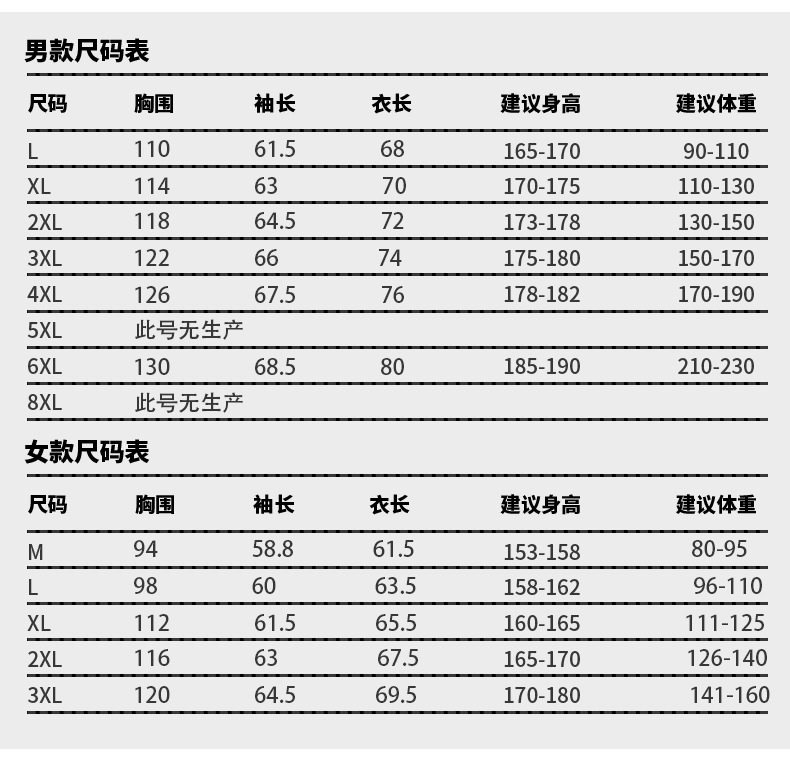 男款尺码表

| 尺码 | 胸围 | 袖长 | 衣长 | 建议身高 | 建议体重 |
|---|---|---|---|---|---|
| L | 110 | 61.5 | 68 | 165-170 | 90-110 |
| XL | 114 | 63 | 70 | 170-175 | 110-130 |
| 2XL | 118 | 64.5 | 72 | 173-178 | 130-150 |
| 3XL | 122 | 66 | 74 | 175-180 | 150-170 |
| 4XL | 126 | 67.5 | 76 | 178-182 | 170-190 |
| 5XL | 此号无生产 | | | | |
| 6XL | 130 | 68.5 | 80 | 185-190 | 210-230 |
| 8XL | 此号无生产 | | | | |

女款尺码表

| 尺码 | 胸围 | 袖长 | 衣长 | 建议身高 | 建议体重 |
|---|---|---|---|---|---|
| M | 94 | 58.8 | 61.5 | 153-158 | 80-95 |
| L | 98 | 60 | 63.5 | 158-162 | 96-110 |
| XL | 112 | 61.5 | 65.5 | 160-165 | 111-125 |
| 2XL | 116 | 63 | 67.5 | 165-170 | 126-140 |
| 3XL | 120 | 64.5 | 69.5 | 170-180 | 141-160 |